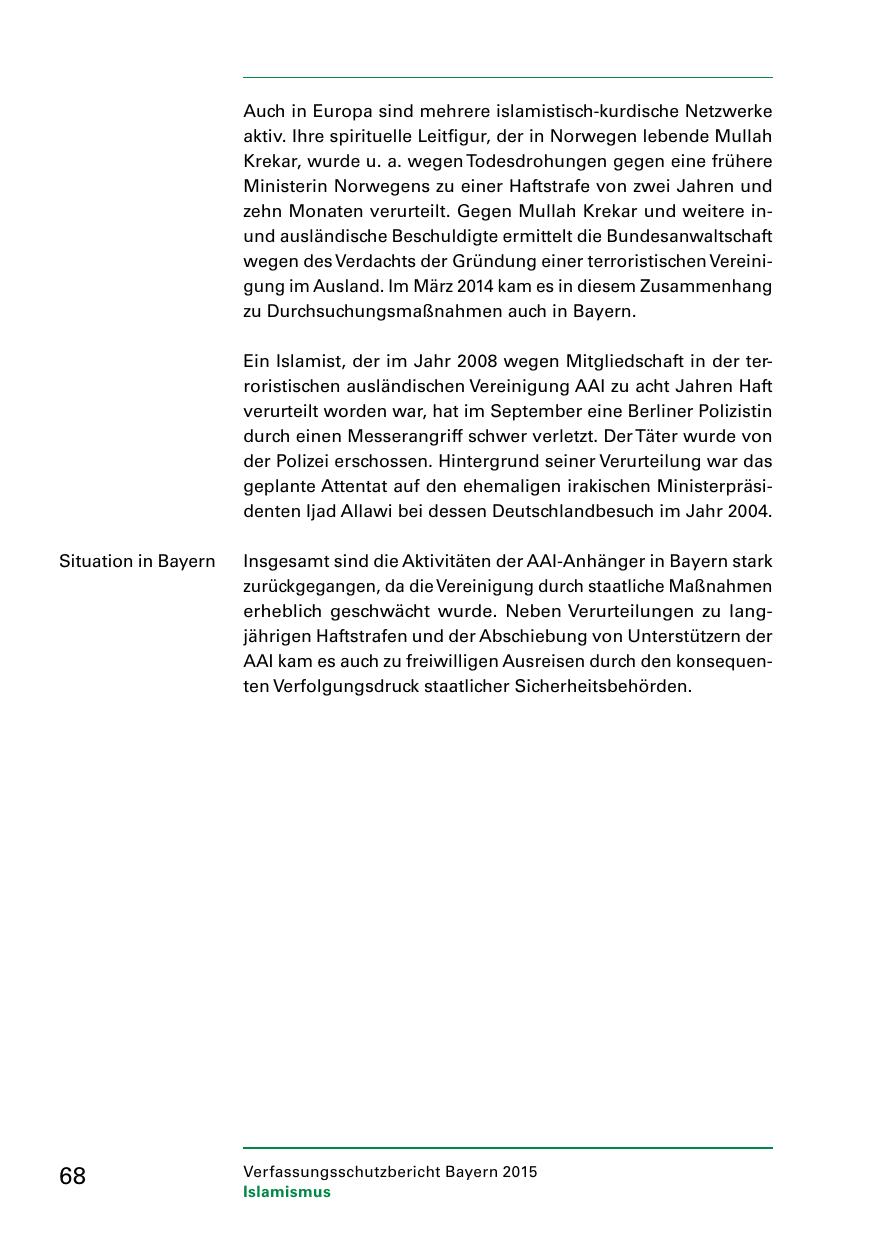 Auch in Europa sind mehrere islamistisch-kurdische Netzwerke aktiv. Ihre spirituelle Leitfigur, der in Norwegen lebende Mullah Krekar, wurde u. a. wegen Todesdrohungen gegen eine frühere Ministerin Norwegens zu einer Haftstrafe von zwei Jahren und zehn Monaten verurteilt. Gegen Mullah Krekar und weitere in- und ausländische Beschuldigte ermittelt die Bundesanwaltschaft wegen des Verdachts der Gründung einer terroristischen Vereinigung im Ausland. Im März 2014 kam es in diesem Zusammenhang zu Durchsuchungsmaßnahmen auch in Bayern.

Ein Islamist, der im Jahr 2008 wegen Mitgliedschaft in der terroristischen ausländischen Vereinigung AAI zu acht Jahren Haft verurteilt worden war, hat im September eine Berliner Polizistin durch einen Messerangriff schwer verletzt. Der Täter wurde von der Polizei erschossen. Hintergrund seiner Verurteilung war das geplante Attentat auf den ehemaligen irakischen Ministerpräsidenten Ijad Allawi bei dessen Deutschlandbesuch im Jahr 2004.

Situation in Bayern

Insgesamt sind die Aktivitäten der AAI-Anhänger in Bayern stark zurückgegangen, da die Vereinigung durch staatliche Maßnahmen erheblich geschwächt wurde. Neben Verurteilungen zu langjährigen Haftstrafen und der Abschiebung von Unterstützern der AAI kam es auch zu freiwilligen Ausreisen durch den konsequenten Verfolgungsdruck staatlicher Sicherheitsbehörden.

68

Verfassungsschutzbericht Bayern 2015
Islamismus